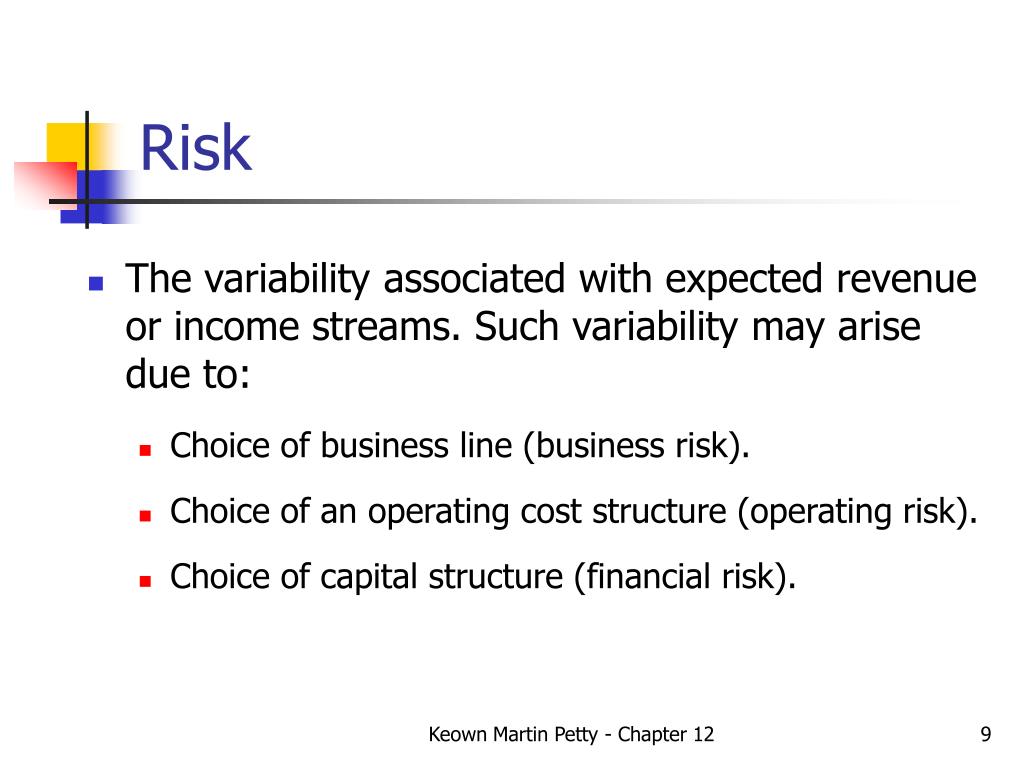 Risk

The variability associated with expected revenue or income streams. Such variability may arise due to:

Choice of business line (business risk).

Choice of an operating cost structure (operating risk).

Choice of capital structure (financial risk).

Keown Martin Petty - Chapter 12

9